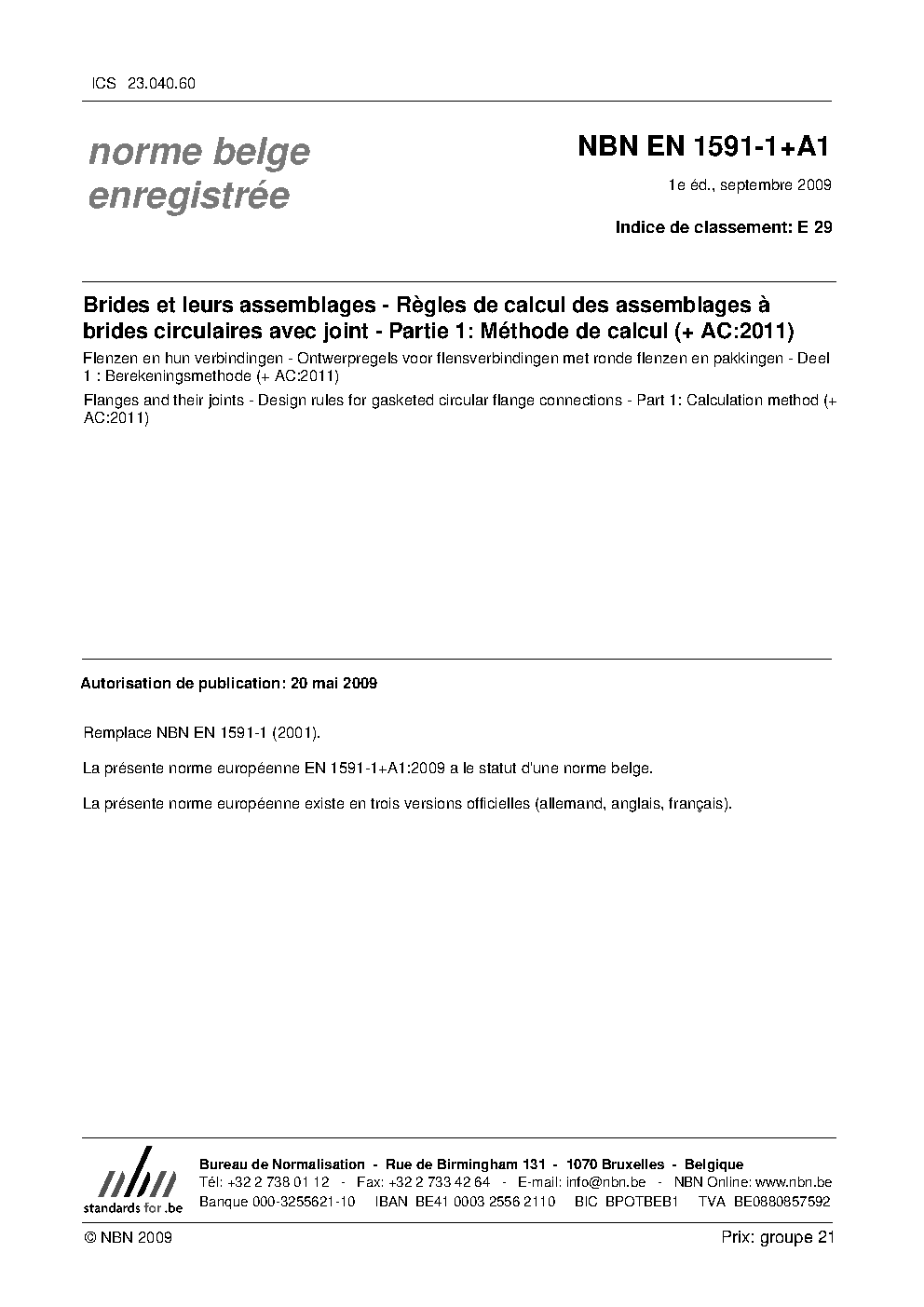 ICS 23.040.60

norme belge enregistrée

NBN EN 1591-1+A1

1e éd., septembre 2009

Indice de classement: E 29

Brides et leurs assemblages - Règles de calcul des assemblages à brides circulaires avec joint - Partie 1: Méthode de calcul (+ AC:2011)

Flenzen en hun verbindingen - Ontwerpregels voor flensverbindingen met ronde flenzen en pakkingen - Deel 1 : Berekeningsmethode (+ AC:2011)

Flanges and their joints - Design rules for gasketed circular flange connections - Part 1: Calculation method (+ AC:2011)

Autorisation de publication: 20 mai 2009

Remplace NBN EN 1591-1 (2001).

La présente norme européenne EN 1591-1+A1:2009 a le statut d'une norme belge.

La présente norme européenne existe en trois versions officielles (allemand, anglais, français).

nbn
standards for .be

Bureau de Normalisation - Rue de Birmingham 131 - 1070 Bruxelles - Belgique
Tél: +32 2 738 01 12 - Fax: +32 2 733 42 64 - E-mail: info@nbn.be - NBN Online: www.nbn.be
Banque 000-3255621-10 IBAN BE41 0003 2556 2110 BIC BPOTBEB1 TVA BE0880857592

© NBN 2009

Prix: groupe 21